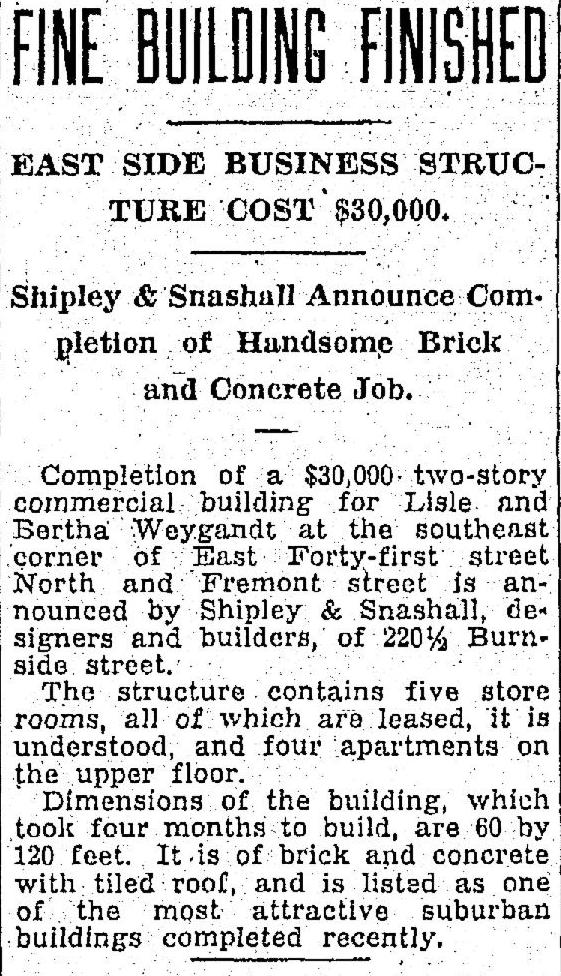 FINE BUILDING FINISHED

EAST SIDE BUSINESS STRUCTURE COST $30,000.

Shipley & Snashall Announce Completion of Handsome Brick and Concrete Job.

Completion of a $30,000 two-story commercial building for Lisle and Bertha Weygandt at the southeast corner of East Forty-first street North and Fremont street is announced by Shipley & Snashall, designers and builders, of 220½ Burnside street.

The structure contains five store rooms, all of which are leased, it is understood, and four apartments on the upper floor.

Dimensions of the building, which took four months to build, are 60 by 120 feet. It is of brick and concrete with tiled roof, and is listed as one of the most attractive suburban buildings completed recently.